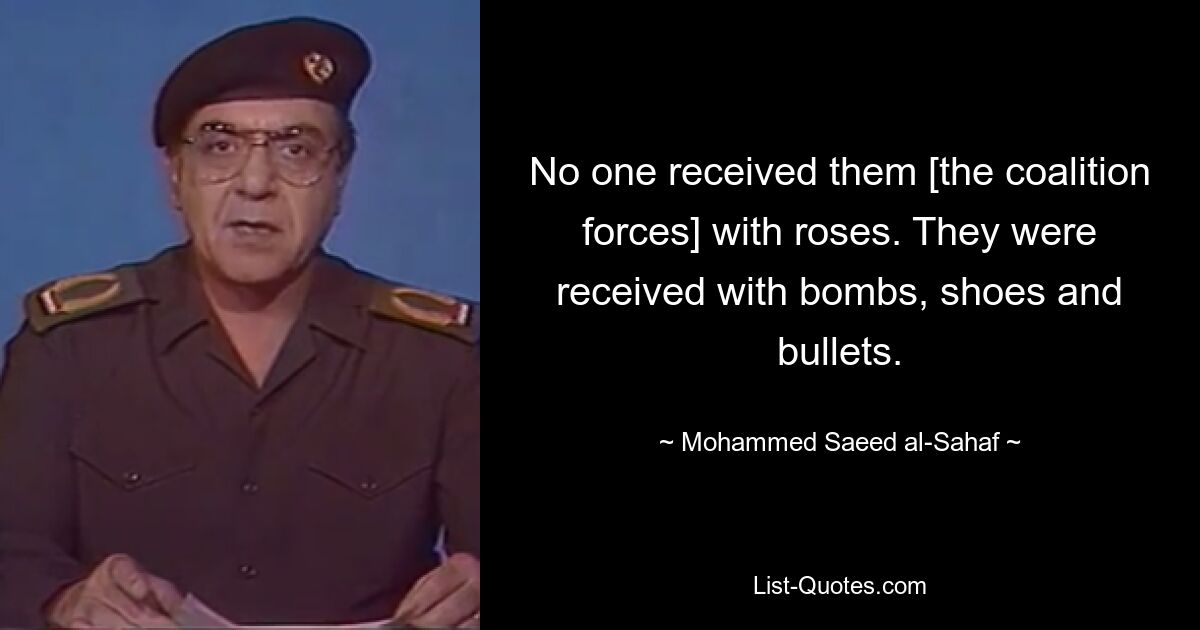 No one received them [the coalition forces] with roses. They were received with bombs, shoes and bullets.

~ Mohammed Saeed al-Sahaf ~

List-Quotes.com